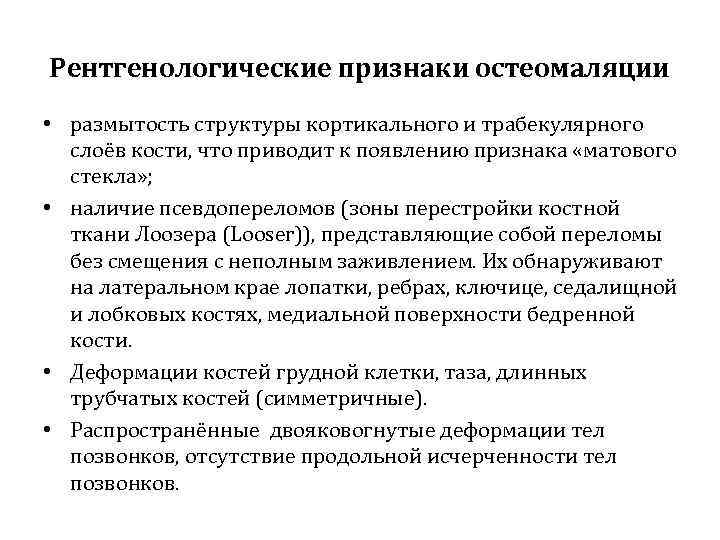 Рентгенологические признаки остеомаляции

• размытость структуры кортикального и трабекулярного слоёв кости, что приводит к появлению признака «матового стекла»;

• наличие псевдопереломов (зоны перестройки костной ткани Лоозера (Looser)), представляющие собой переломы без смещения с неполным заживлением. Их обнаруживают на латеральном крае лопатки, ребрах, ключице, седалищной и лобковых костях, медиальной поверхности бедренной кости.

• Деформации костей грудной клетки, таза, длинных трубчатых костей (симметричные).

• Распространённые двояковогнутые деформации тел позвонков, отсутствие продольной исчерченности тел позвонков.